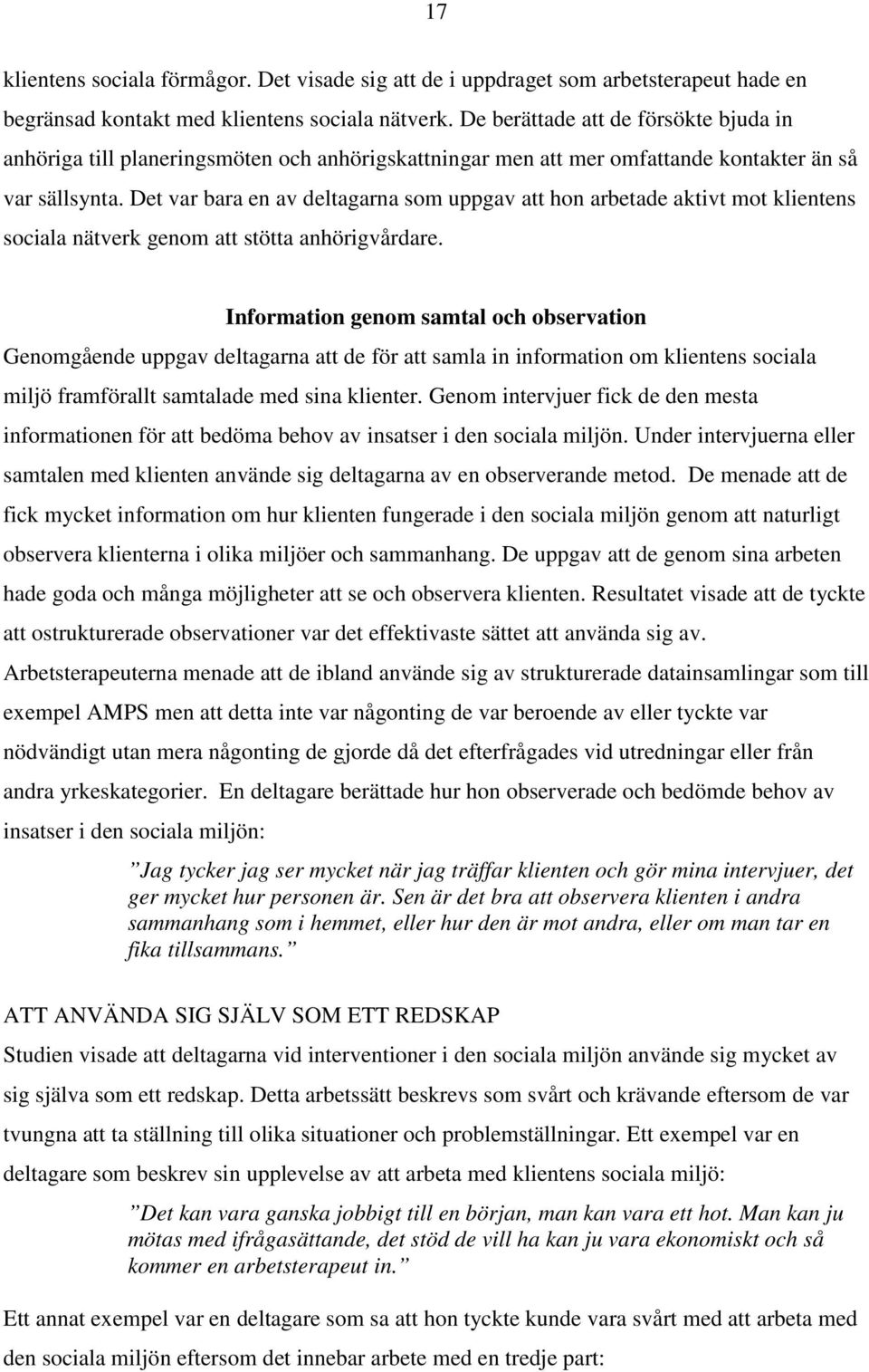 17

klientens sociala förmågor. Det visade sig att de i uppdraget som arbetsterapeut hade en begränsad kontakt med klientens sociala nätverk. De berättade att de försökte bjuda in anhöriga till planeringsmöten och anhörigskattningar men att mer omfattande kontakter än så var sällsynta. Det var bara en av deltagarna som uppgav att hon arbetade aktivt mot klientens sociala nätverk genom att stötta anhörigvårdare.

Information genom samtal och observation

Genomgående uppgav deltagarna att de för att samla in information om klientens sociala miljö framförallt samtalade med sina klienter. Genom intervjuer fick de den mesta informationen för att bedöma behov av insatser i den sociala miljön. Under intervjuerna eller samtalen med klienten använde sig deltagarna av en observerande metod. De menade att de fick mycket information om hur klienten fungerade i den sociala miljön genom att naturligt observera klienterna i olika miljöer och sammanhang. De uppgav att de genom sina arbeten hade goda och många möjligheter att se och observera klienten. Resultatet visade att de tyckte att ostrukturerade observationer var det effektivaste sättet att använda sig av. Arbetsterapeuterna menade att de ibland använde sig av strukturerade datainsamlingar som till exempel AMPS men att detta inte var någonting de var beroende av eller tyckte var nödvändigt utan mera någonting de gjorde då det efterfrågades vid utredningar eller från andra yrkeskategorier. En deltagare berättade hur hon observerade och bedömde behov av insatser i den sociala miljön:

”Jag tycker jag ser mycket när jag träffar klienten och gör mina intervjuer, det ger mycket hur personen är. Sen är det bra att observera klienten i andra sammanhang som i hemmet, eller hur den är mot andra, eller om man tar en fika tillsammans.”

ATT ANVÄNDA SIG SJÄLV SOM ETT REDSKAP

Studien visade att deltagarna vid interventioner i den sociala miljön använde sig mycket av sig själva som ett redskap. Detta arbetssätt beskrevs som svårt och krävande eftersom de var tvungna att ta ställning till olika situationer och problemställningar. Ett exempel var en deltagare som beskrev sin upplevelse av att arbeta med klientens sociala miljö:

”Det kan vara ganska jobbigt till en början, man kan vara ett hot. Man kan ju mötas med ifrågasättande, det stöd de vill ha kan ju vara ekonomiskt och så kommer en arbetsterapeut in.”

Ett annat exempel var en deltagare som sa att hon tyckte kunde vara svårt med att arbeta med den sociala miljön eftersom det innebar arbete med en tredje part: